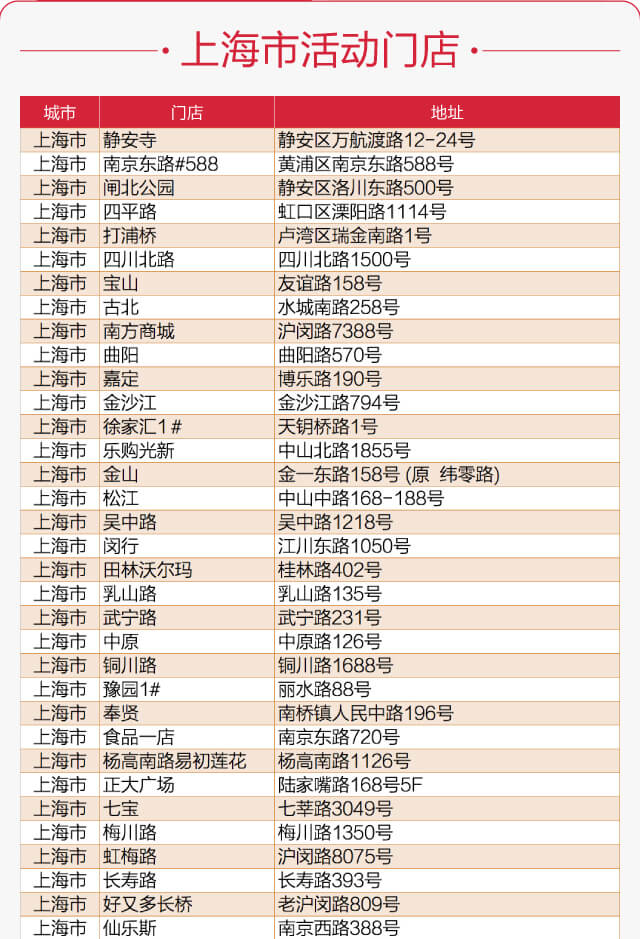 上海市活动门店

| 城市 | 门店 | 地址 |
|---|---|---|
| 上海市 | 静安寺 | 静安区万航渡路12-24号 |
| 上海市 | 南京东路#588 | 黄浦区南京东路588号 |
| 上海市 | 闸北公园 | 静安区洛川东路500号 |
| 上海市 | 四平路 | 虹口区溧阳路1114号 |
| 上海市 | 打浦桥 | 卢湾区瑞金南路1号 |
| 上海市 | 四川北路 | 四川北路1500号 |
| 上海市 | 宝山 | 友谊路158号 |
| 上海市 | 古北 | 水城南路258号 |
| 上海市 | 南方商城 | 沪闵路7388号 |
| 上海市 | 曲阳 | 曲阳路570号 |
| 上海市 | 嘉定 | 博乐路190号 |
| 上海市 | 金沙江 | 金沙江路794号 |
| 上海市 | 徐家汇1# | 天钥桥路1号 |
| 上海市 | 乐购光新 | 中山北路1855号 |
| 上海市 | 金山 | 金一东路158号 (原 纬零路) |
| 上海市 | 松江 | 中山中路168-188号 |
| 上海市 | 吴中路 | 吴中路1218号 |
| 上海市 | 闵行 | 江川东路1050号 |
| 上海市 | 田林沃尔玛 | 桂林路402号 |
| 上海市 | 乳山路 | 乳山路135号 |
| 上海市 | 武宁路 | 武宁路231号 |
| 上海市 | 中原 | 中原路126号 |
| 上海市 | 铜川路 | 铜川路1688号 |
| 上海市 | 豫园1# | 丽水路88号 |
| 上海市 | 奉贤 | 南桥镇人民中路196号 |
| 上海市 | 食品一店 | 南京东路720号 |
| 上海市 | 杨高南路易初莲花 | 杨高南路1126号 |
| 上海市 | 正大广场 | 陆家嘴路168号5F |
| 上海市 | 七宝 | 七莘路3049号 |
| 上海市 | 梅川路 | 梅川路1350号 |
| 上海市 | 虹梅路 | 沪闵路8075号 |
| 上海市 | 长寿路 | 长寿路393号 |
| 上海市 | 好又多长桥 | 老沪闵路809号 |
| 上海市 | 仙乐斯 | 南京西路388号 |